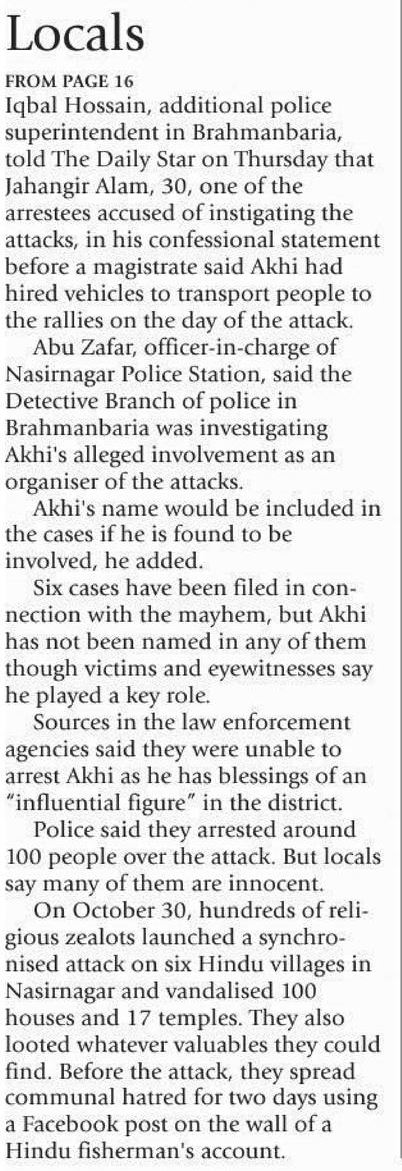 Locals

FROM PAGE 16

Iqbal Hossain, additional police superintendent in Brahmanbaria, told The Daily Star on Thursday that Jahangir Alam, 30, one of the arrestees accused of instigating the attacks, in his confessional statement before a magistrate said Akhi had hired vehicles to transport people to the rallies on the day of the attack.

Abu Zafar, officer-in-charge of Nasirnagar Police Station, said the Detective Branch of police in Brahmanbaria was investigating Akhi's alleged involvement as an organiser of the attacks.

Akhi's name would be included in the cases if he is found to be involved, he added.

Six cases have been filed in connection with the mayhem, but Akhi has not been named in any of them though victims and eyewitnesses say he played a key role.

Sources in the law enforcement agencies said they were unable to arrest Akhi as he has blessings of an "influential figure" in the district.

Police said they arrested around 100 people over the attack. But locals say many of them are innocent.

On October 30, hundreds of religious zealots launched a synchronised attack on six Hindu villages in Nasirnagar and vandalised 100 houses and 17 temples. They also looted whatever valuables they could find. Before the attack, they spread communal hatred for two days using a Facebook post on the wall of a Hindu fisherman's account.